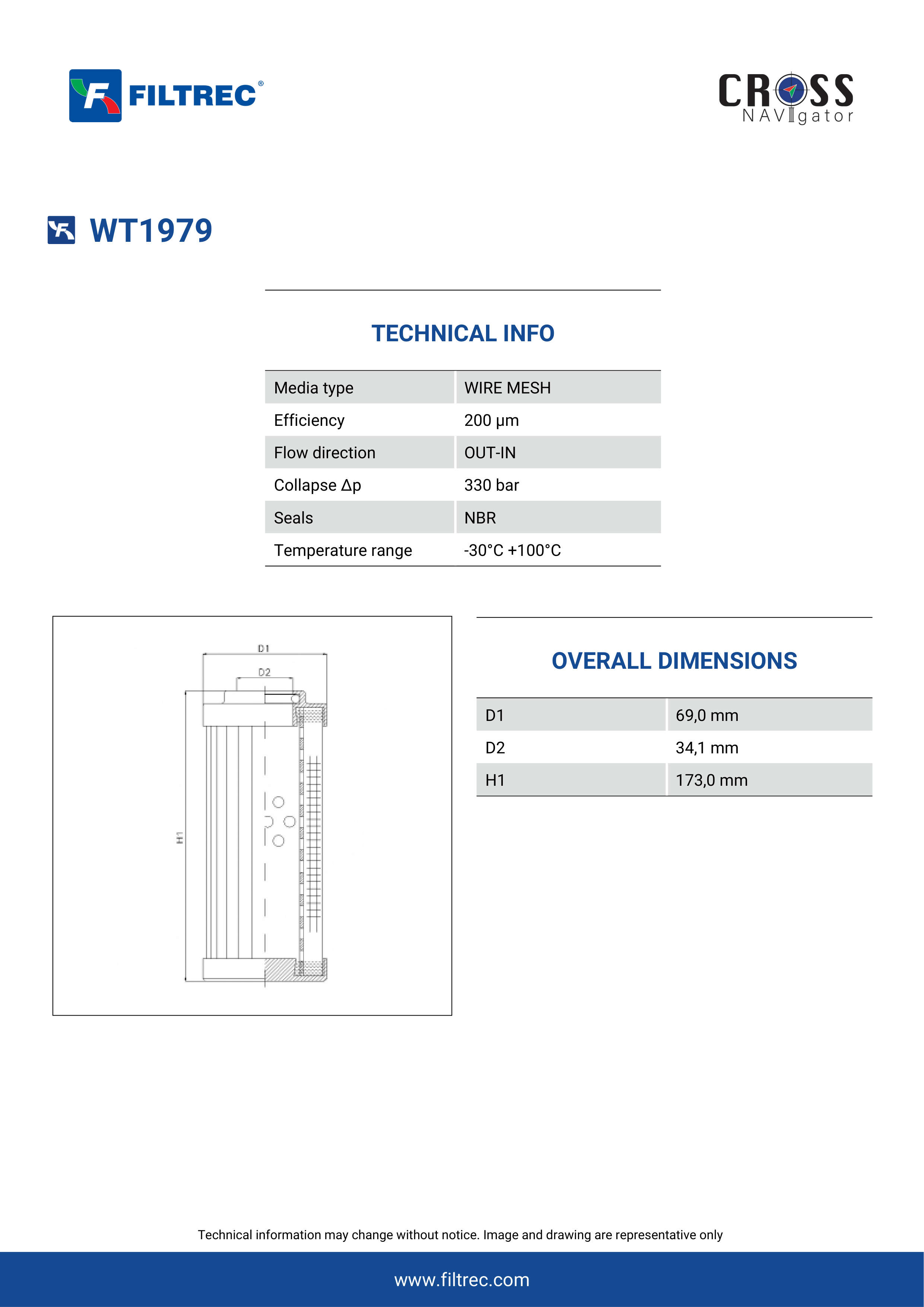 FILTREC®

CROSS NAVIgator

WT1979

TECHNICAL INFO

| Media type | WIRE MESH |
|---|---|
| Efficiency | 200 µm |
| Flow direction | OUT-IN |
| Collapse Δp | 330 bar |
| Seals | NBR |
| Temperature range | -30°C +100°C |

D1
D2
H1

OVERALL DIMENSIONS

| D1 | 69,0 mm |
|---|---|
| D2 | 34,1 mm |
| H1 | 173,0 mm |

Technical information may change without notice. Image and drawing are representative only

www.filtrec.com